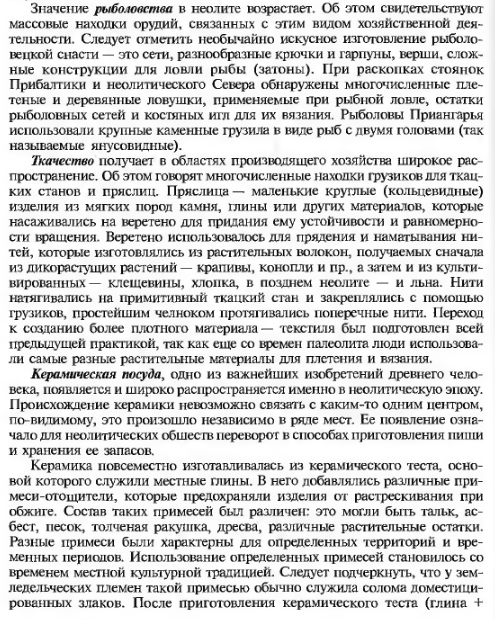 Значение рыболовства в неолите возрастает. Об этом свидетельствуют массовые находки орудий, связанных с этим видом хозяйственной деятельности. Следует отметить необычайно искусное изготовление рыболовецкой снасти — это сети, разнообразные крючки и гарпуны, верши, сложные конструкции для ловли рыбы (затоны). При раскопках стоянок Прибалтики и неолитического Севера обнаружены многочисленные плетеные и деревянные ловушки, применяемые при рыбной ловле, остатки рыболовных сетей и костяных игл для их вязания. Рыболовы Приангарья использовали крупные каменные грузила в виде рыб с двумя головами (так называемые янусовидные).

Ткачество получает в областях производящего хозяйства широкое распространение. Об этом говорят многочисленные находки грузиков для ткацких станов и пряслиц. Пряслица — маленькие круглые (кольцевидные) изделия из мягких пород камня, глины или других материалов, которые насаживались на веретено для придания ему устойчивости и равномерности вращения. Веретено использовалось для прядения и наматывания нитей, которые изготовлялись из растительных волокон, получаемых сначала из дикорастущих растений — крапивы, конопли и пр., а затем и из культивированных — клещевины, хлопка, в позднем неолите — и льна. Нити натягивались на примитивный ткацкий стан и закреплялись с помощью грузиков, простейшим челноком протягивались поперечные нити. Переход к созданию более плотного материала — текстиля был подготовлен всей предыдущей практикой, так как еще со времен палеолита люди использовали самые разные растительные материалы для плетения и вязания.

Керамическая посуда, одно из важнейших изобретений древнего человека, появляется и широко распространяется именно в неолитическую эпоху. Происхождение керамики невозможно связать с каким-то одним центром, по-видимому, это произошло независимо в ряде мест. Ее появление означало для неолитических обществ переворот в способах приготовления пищи и хранения ее запасов.

Керамика повсеместно изготавливалась из керамического теста, основой которого служили местные глины. В него добавлялись различные примеси-отощители, которые предохраняли изделия от растрескивания при обжиге. Состав таких примесей был различен: это могли быть тальк, асбест, песок, толченая ракушка, дресва, различные растительные остатки. Разные примеси были характерны для определенных территорий и временных периодов. Использование определенных примесей становилось со временем местной культурной традицией. Следует подчеркнуть, что у земледельческих племен такой примесью обычно служила солома доместицированных злаков. После приготовления керамического теста (глина +